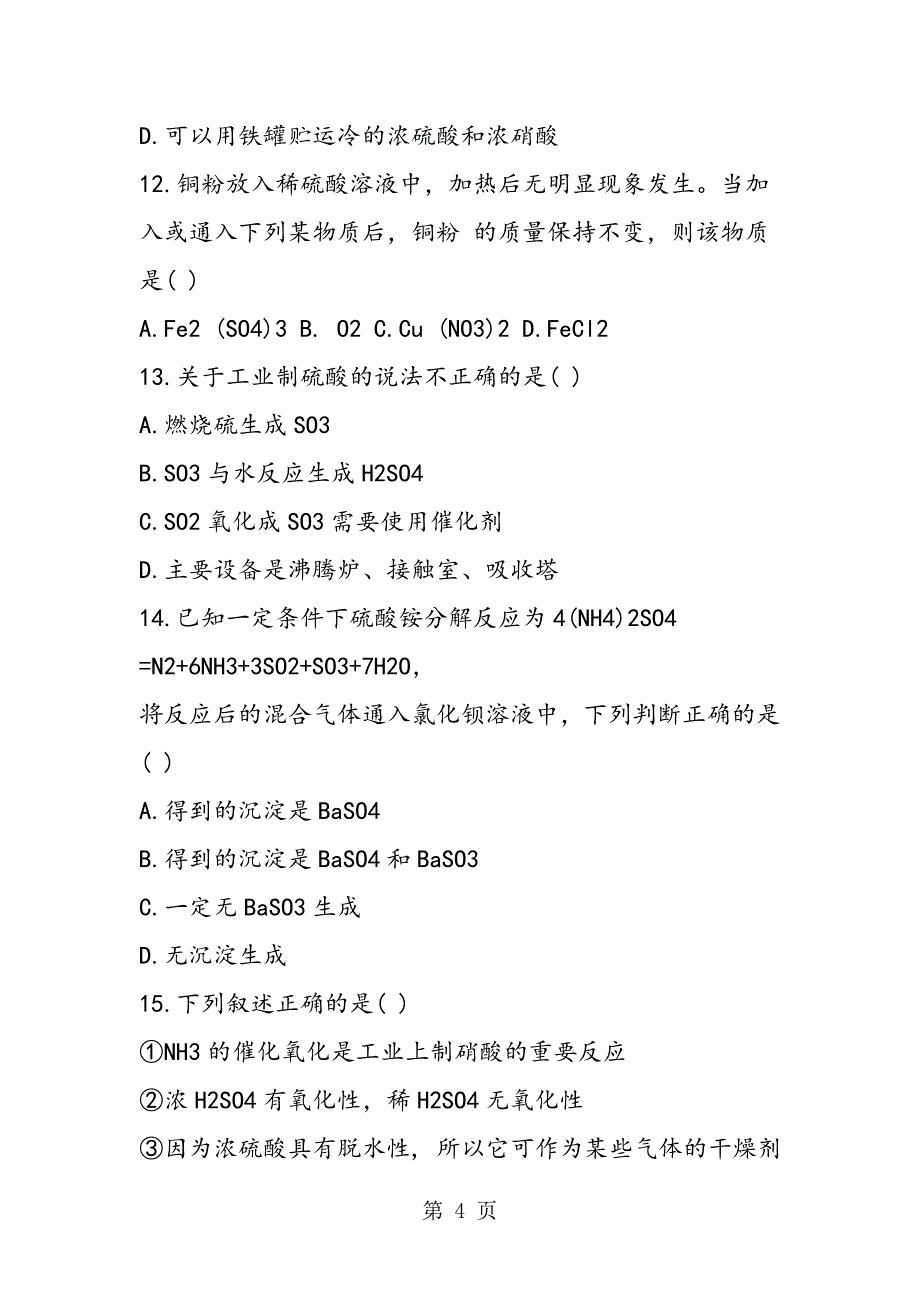 D.可以用铁罐贮运冷的浓硫酸和浓硝酸

12.铜粉放入稀硫酸溶液中，加热后无明显现象发生。当加入或通入下列某物质后，铜粉 的质量保持不变，则该物质是( )

A.Fe2 (SO4)3 B. O2 C.Cu (NO3)2 D.FeCl2

13.关于工业制硫酸的说法不正确的是( )

A.燃烧硫生成SO3

B.SO3与水反应生成H2SO4

C.SO2氧化成SO3需要使用催化剂

D.主要设备是沸腾炉、接触室、吸收塔

14.已知一定条件下硫酸铵分解反应为4(NH4)2SO4 =N2+6NH3+3SO2+SO3+7H2O,

将反应后的混合气体通入氯化钡溶液中，下列判断正确的是( )

A.得到的沉淀是BaSO4

B.得到的沉淀是BaSO4和BaSO3

C.一定无BaSO3生成

D.无沉淀生成

15.下列叙述正确的是( )

①NH3的催化氧化是工业上制硝酸的重要反应

②浓H2SO4有氧化性，稀H2SO4无氧化性

③因为浓硫酸具有脱水性，所以它可作为某些气体的干燥剂

第 4 页